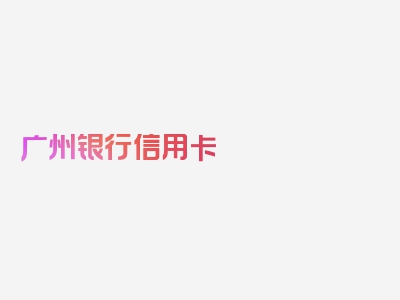 广州银行信用卡